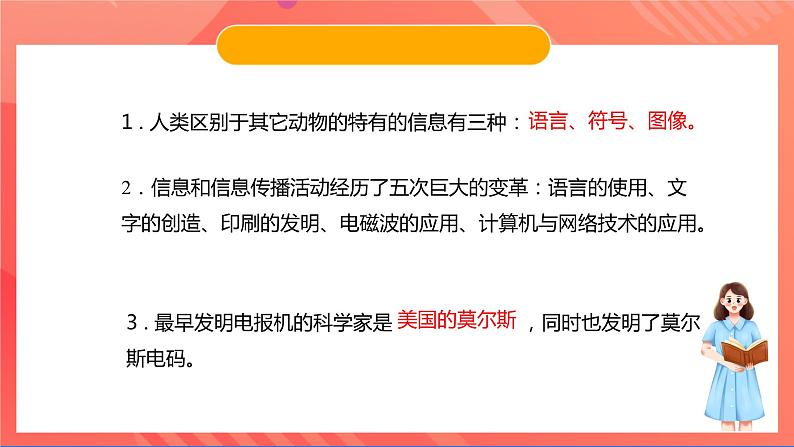 1．人类区别于其它动物的特有的信息有三种：语言、符号、图像。

2．信息和信息传播活动经历了五次巨大的变革：语言的使用、文字的创造、印刷的发明、电磁波的应用、计算机与网络技术的应用。

3．最早发明电报机的科学家是 美国的莫尔斯 ，同时也发明了莫尔斯电码。